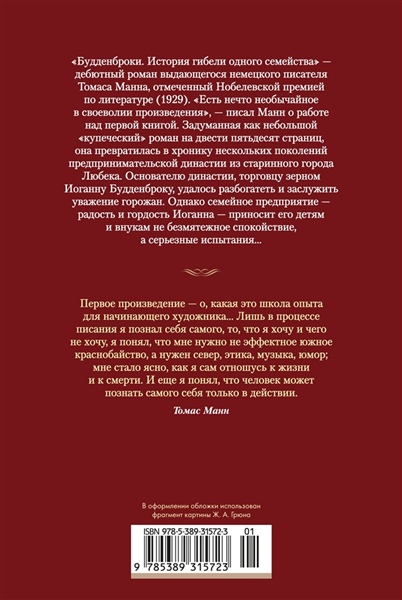 «Будденброки. История гибели одного семейства» — дебютный роман выдающегося немецкого писателя Томаса Манна, отмеченный Нобелевской премией по литературе (1929). «Есть нечто необычайное в своеволии произведения», — писал Манн о работе над первой книгой. Задуманная как небольшой «купеческий» роман на двести пятьдесят страниц, она превратилась в хронику нескольких поколений предпринимательской династии из старинного города Любека. Основателю династии, торговцу зерном Иоганну Будденброку, удалось разбогатеть и заслужить уважение горожан. Однако семейное предприятие — радость и гордость Иоганна — приносит его детям и внукам не безмятежное спокойствие, а серьезные испытания...

Первое произведение — о, какая это школа опыта для начинающего художника... Лишь в процессе писания я познал себя самого, то, что я хочу и чего не хочу, я понял, что мне нужно не эффектное южное краснобайство, а нужен север, этика, музыка, юмор; мне стало ясно, как я сам отношусь к жизни и к смерти. И еще я понял, что человек может познать самого себя только в действии.

Томас Манн

В оформлении обложки использован фрагмент картины Ж. А. Грюна

ISBN 978-5-389-31572-3 01

9 785389 315723